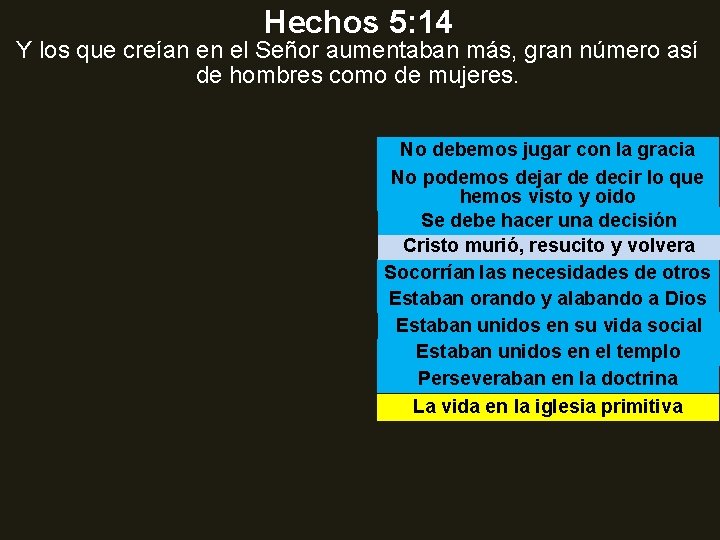 Hechos 5:14

Y los que creían en el Señor aumentaban más, gran número así de hombres como de mujeres.

No debemos jugar con la gracia

No podemos dejar de decir lo que hemos visto y oido

Se debe hacer una decisión

Cristo murió, resucito y volvera

Socorrían las necesidades de otros

Estaban orando y alabando a Dios

Estaban unidos en su vida social

Estaban unidos en el templo

Perseveraban en la doctrina

La vida en la iglesia primitiva